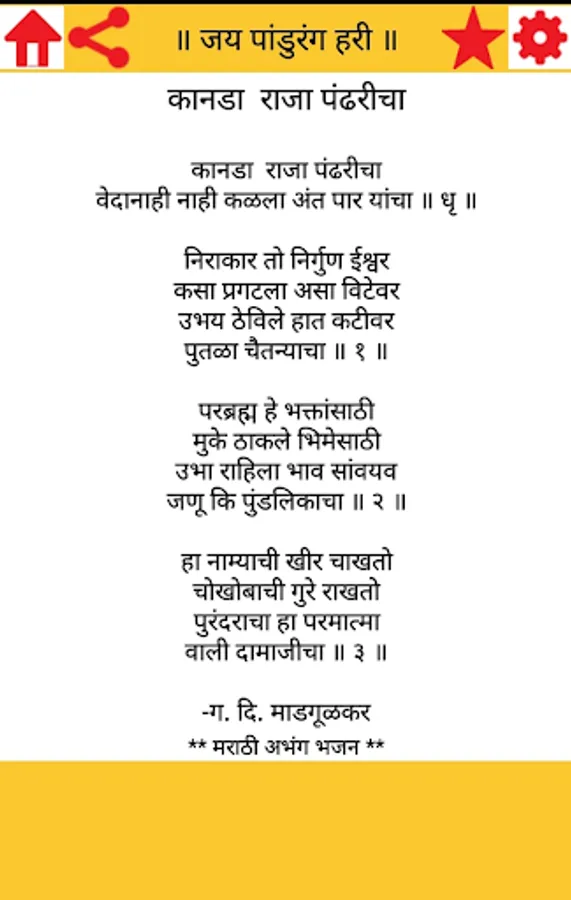 ॥ जय पांडुरंग हरी ॥

कानडा राजा पंढरीचा

कानडा राजा पंढरीचा
वेदानाही नाही कळला अंत पार यांचा ॥ धृ ॥

निराकार तो निर्गुण ईश्वर
कसा प्रगटला असा विटेवर
उभय ठेविले हात कटीवर
पुतळा चैतन्याचा ॥ १ ॥

परब्रह्म हे भक्तांसाठी
मुके ठाकले भिमेसाठी
उभा राहिला भाव सांवयव
जणू कि पुंडलिकाचा ॥ २ ॥

हा नाम्याची खीर चाखतो
चोखोबाची गुरे राखतो
पुरंदराचा हा परमात्मा
वाली दामाजीचा ॥ ३ ॥

-ग. दि. माडगूळकर
** मराठी अभंग भजन **